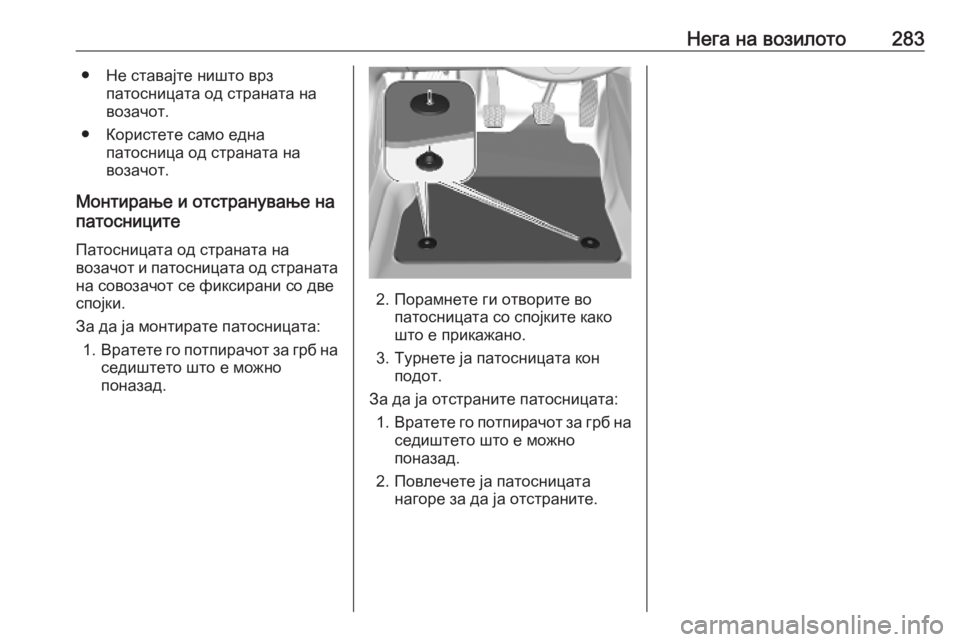 Нега на возилото 283

● Не ставајте ништо врз патосницата од страната на возачот.

● Користете само една патосница од страната на возачот.

Монтирање и отстранување на патосниците

Патосницата од страната на возачот и патосницата од страната на совозачот се фиксирани со две спојки.

За да ја монтирате патосницата:

1. Вратете го потпирачот за грб на седиштето што е можно поназад.

2. Порамнете ги отворите во патосницата со спојките како што е прикажано.

3. Турнете ја патосницата кон подот.

За да ја отстраните патосницата:

1. Вратете го потпирачот за грб на седиштето што е можно поназад.

2. Повлечете ја патосницата нагоре за да ја отстраните.

carmanualsonline.info